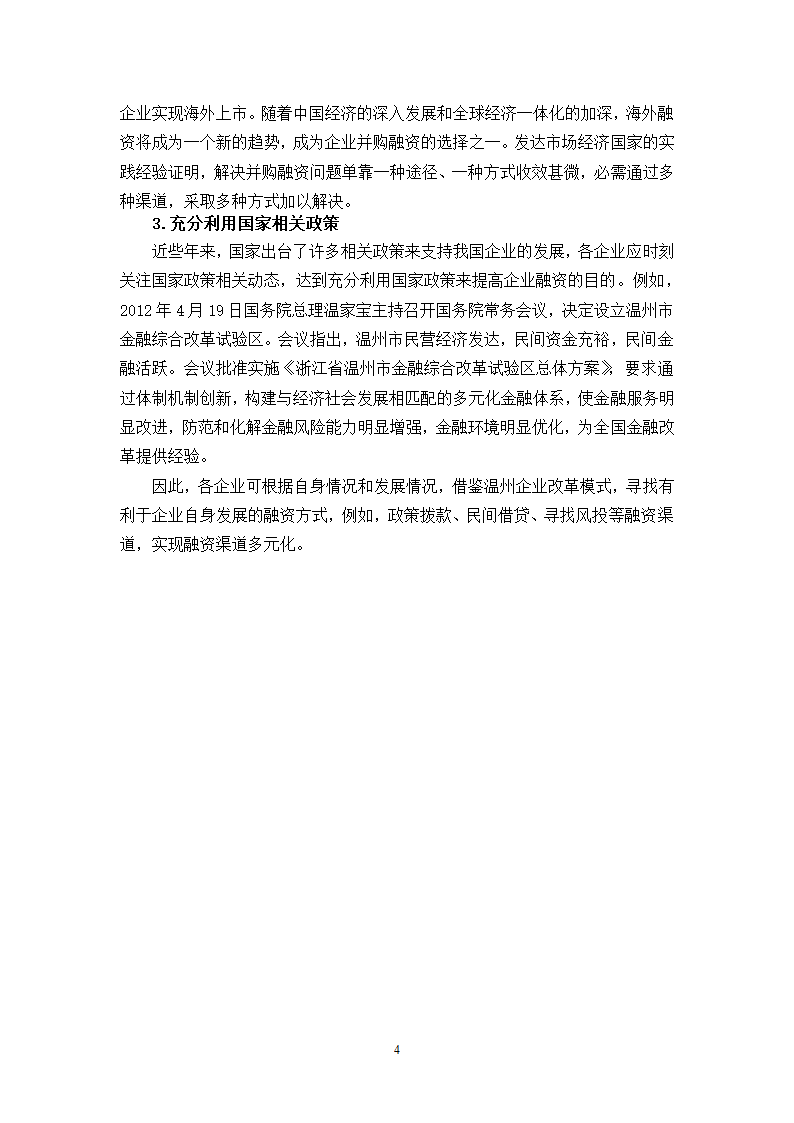 企业实现海外上市。随着中国经济的深入发展和全球经济一体化的加深，海外融资将成为一个新的趋势，成为企业并购融资的选择之一。发达市场经济国家的实践经验证明，解决并购融资问题单靠一种途径、一种方式收效甚微，必需通过多种渠道，采取多种方式加以解决。

3.充分利用国家相关政策

近些年来，国家出台了许多相关政策来支持我国企业的发展，各企业应时刻关注国家政策相关动态，达到充分利用国家政策来提高企业融资的目的。例如，2012 年 4 月 19 日国务院总理温家宝主持召开国务院常务会议，决定设立温州市金融综合改革试验区。会议指出，温州市民营经济发达，民间资金充裕，民间金融活跃。会议批准实施《浙江省温州市金融综合改革试验区总体方案》，要求通过体制机制创新，构建与经济社会发展相匹配的多元化金融体系，使金融服务明显改进，防范和化解金融风险能力明显增强，金融环境明显优化，为全国金融改革提供经验。

因此，各企业可根据自身情况和发展情况，借鉴温州企业改革模式，寻找有利于企业自身发展的融资方式，例如，政策拨款、民间借贷、寻找风投等融资渠道，实现融资渠道多元化。

4